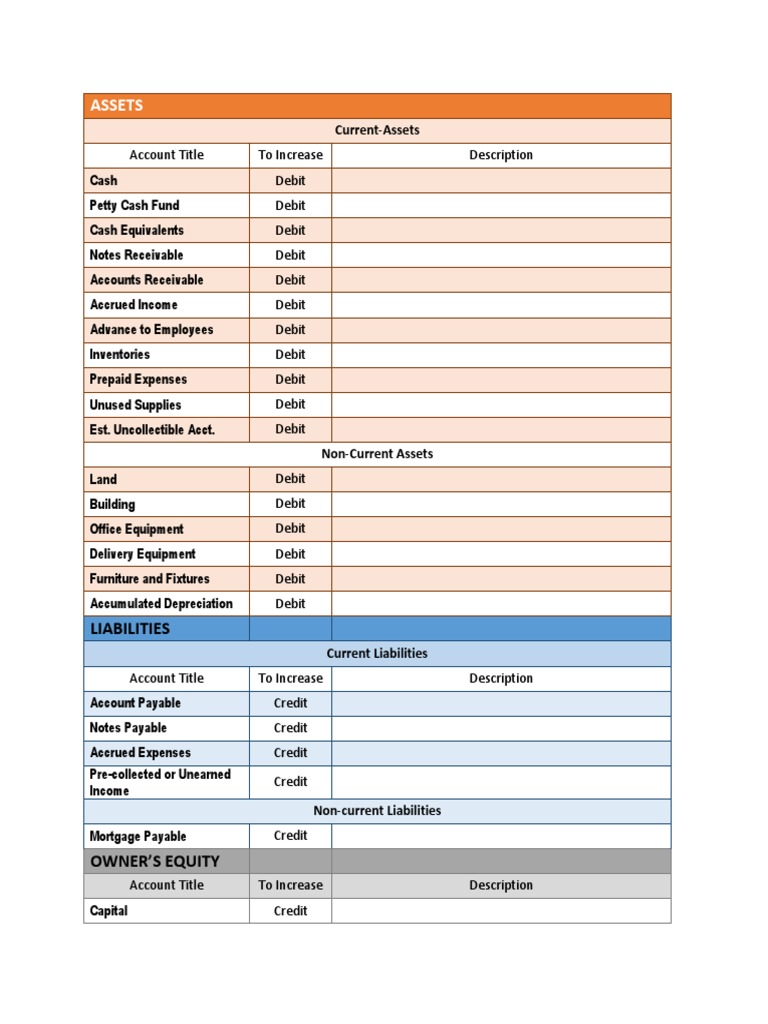 | ASSETS | | |
|---|---|---|
| Current-Assets | | |
| Account Title | To Increase | Description |
| Cash | Debit | |
| Petty Cash Fund | Debit | |
| Cash Equivalents | Debit | |
| Notes Receivable | Debit | |
| Accounts Receivable | Debit | |
| Accrued Income | Debit | |
| Advance to Employees | Debit | |
| Inventories | Debit | |
| Prepaid Expenses | Debit | |
| Unused Supplies | Debit | |
| Est. Uncollectible Acct. | Debit | |
| Non-Current Assets | | |
| Land | Debit | |
| Building | Debit | |
| Office Equipment | Debit | |
| Delivery Equipment | Debit | |
| Furniture and Fixtures | Debit | |
| Accumulated Depreciation | Debit | |
| LIABILITIES | | |
| Current Liabilities | | |
| Account Title | To Increase | Description |
| Account Payable | Credit | |
| Notes Payable | Credit | |
| Accrued Expenses | Credit | |
| Pre-collected or Unearned Income | Credit | |
| Non-current Liabilities | | |
| Mortgage Payable | Credit | |
| OWNER'S EQUITY | | |
| Account Title | To Increase | Description |
| Capital | Credit | |